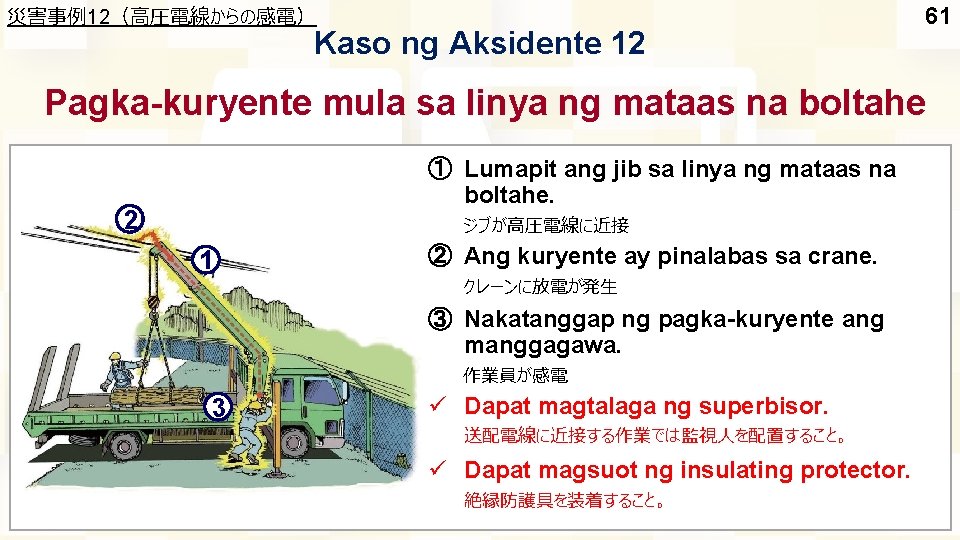 災害事例12（高圧電線からの感電）

61

Kaso ng Aksidente 12

Pagka-kuryente mula sa linya ng mataas na boltahe

②

①

③

① Lumapit ang jib sa linya ng mataas na boltahe.
ジブが高圧電線に近接

② Ang kuryente ay pinalabas sa crane.
クレーンに放電が発生

③ Nakatanggap ng pagka-kuryente ang manggagawa.
作業員が感電

✓ Dapat magtalaga ng superbisor.
送配電線に近接する作業では監視人を配置すること。

✓ Dapat magsuot ng insulating protector.
絶縁防護具を装着すること。